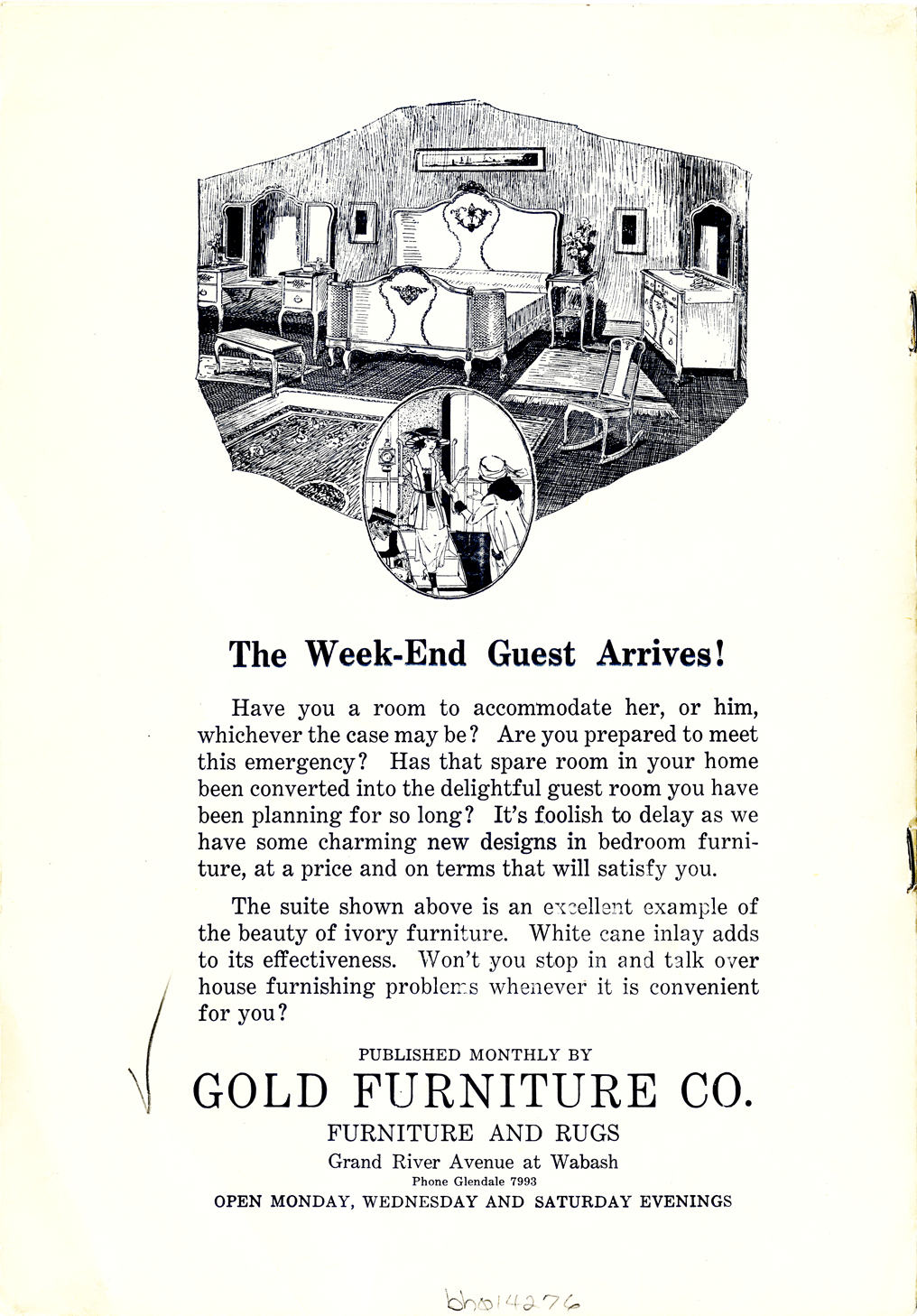 The Week-End Guest Arrives!

Have you a room to accommodate her, or him, whichever the case may be? Are you prepared to meet this emergency? Has that spare room in your home been converted into the delightful guest room you have been planning for so long? It's foolish to delay as we have some charming new designs in bedroom furniture, at a price and on terms that will satisfy you.

The suite shown above is an excellent example of the beauty of ivory furniture. White cane inlay adds to its effectiveness. Won't you stop in and talk over house furnishing problems whenever it is convenient for you?

PUBLISHED MONTHLY BY

GOLD FURNITURE CO.

FURNITURE AND RUGS

Grand River Avenue at Wabash

Phone Glendale 7993

OPEN MONDAY, WEDNESDAY AND SATURDAY EVENINGS

bh014276